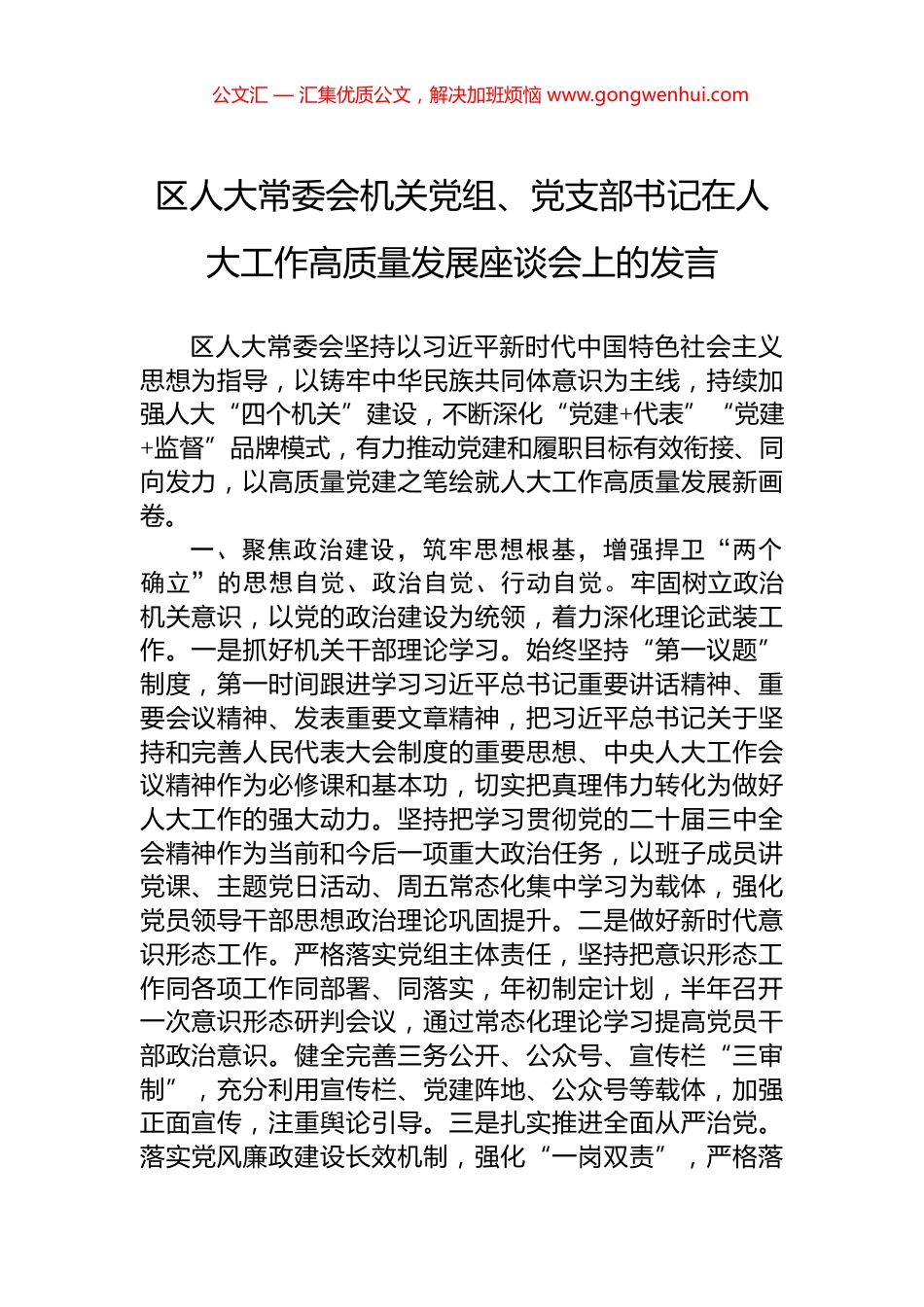 公文汇 — 汇集优质公文，解决加班烦恼 www.gongwenhui.com

区人大常委会机关党组、党支部书记在人大工作高质量发展座谈会上的发言

区人大常委会坚持以习近平新时代中国特色社会主义思想为指导，以铸牢中华民族共同体意识为主线，持续加强人大“四个机关”建设，不断深化“党建+代表”“党建+监督”品牌模式，有力推动党建和履职目标有效衔接、同向发力，以高质量党建之笔绘就人大工作高质量发展新画卷。

一、聚焦政治建设，筑牢思想根基，增强捍卫“两个确立”的思想自觉、政治自觉、行动自觉。牢固树立政治机关意识，以党的政治建设为统领，着力深化理论武装工作。一是抓好机关干部理论学习。始终坚持“第一议题”制度，第一时间跟进学习习近平总书记重要讲话精神、重要会议精神、发表重要文章精神，把习近平总书记关于坚持和完善人民代表大会制度的重要思想、中央人大工作会议精神作为必修课和基本功，切实把真理伟力转化为做好人大工作的强大动力。坚持把学习贯彻党的二十届三中全会精神作为当前和今后一项重大政治任务，以班子成员讲党课、主题党日活动、周五常态化集中学习为载体，强化党员领导干部思想政治理论巩固提升。二是做好新时代意识形态工作。严格落实党组主体责任，坚持把意识形态工作同各项工作同部署、同落实，年初制定计划，半年召开一次意识形态研判会议，通过常态化理论学习提高党员干部政治意识。健全完善三务公开、公众号、宣传栏“三审制”，充分利用宣传栏、党建阵地、公众号等载体，加强正面宣传，注重舆论引导。三是扎实推进全面从严治党。落实党风廉政建设长效机制，强化“一岗双责”，严格落